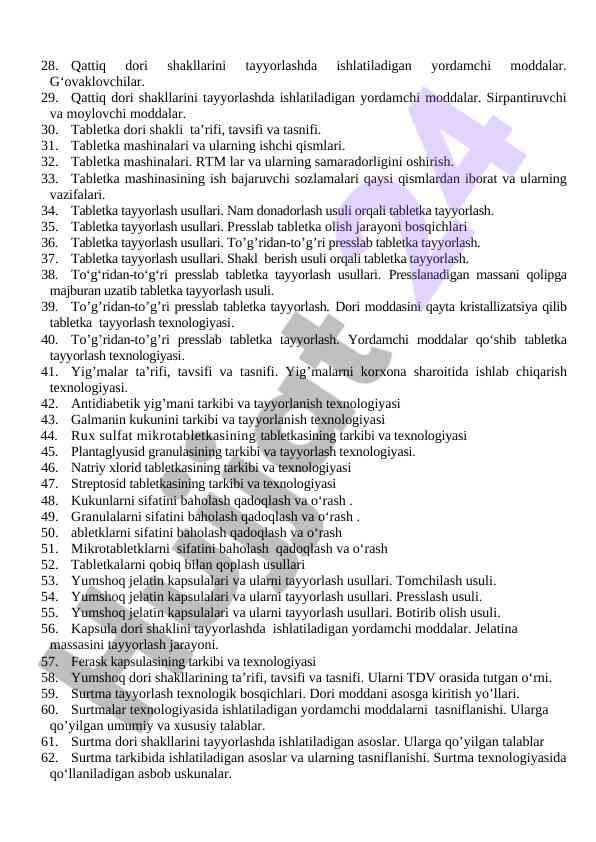 28. Qattiq dori shakllarini tayyorlashda ishlatiladigan yordamchi moddalar. G‘ovaklovchilar.
29. Qattiq dori shakllarini tayyorlashda ishlatiladigan yordamchi moddalar. Sirpantiruvchi va moylovchi moddalar.
30. Tabletka dori shakli ta’rifi, tavsifi va tasnifi.
31. Tabletka mashinalari va ularning ishchi qismlari.
32. Tabletka mashinalari. RTM lar va ularning samaradorligini oshirish.
33. Tabletka mashinasining ish bajaruvchi sozlamalari qaysi qismlardan iborat va ularning vazifalari.
34. Tabletka tayyorlash usullari. Nam donadorlash usuli orqali tabletka tayyorlash.
35. Tabletka tayyorlash usullari. Presslab tabletka olish jarayoni bosqichlari
36. Tabletka tayyorlash usullari. To’g’ridan-to’g’ri presslab tabletka tayyorlash.
37. Tabletka tayyorlash usullari. Shakl berish usuli orqali tabletka tayyorlash.
38. To‘g‘ridan-to‘g‘ri presslab tabletka tayyorlash usullari. Presslanadigan massani qolipga majburan uzatib tabletka tayyorlash usuli.
39. To’g’ridan-to’g’ri presslab tabletka tayyorlash. Dori moddasini qayta kristallizatsiya qilib tabletka tayyorlash texnologiyasi.
40. To’g’ridan-to’g’ri presslab tabletka tayyorlash. Yordamchi moddalar qo‘shib tabletka tayyorlash texnologiyasi.
41. Yig’malar ta’rifi, tavsifi va tasnifi. Yig’malarni korxona sharoitida ishlab chiqarish texnologiyasi.
42. Antidiabetik yig’mani tarkibi va tayyorlanish texnologiyasi
43. Galmanin kukunini tarkibi va tayyorlanish texnologiyasi
44. Rux sulfat mikrotabletkasining tabletkasining tarkibi va texnologiyasi
45. Plantaglyusid granulasining tarkibi va tayyorlash texnologiyasi.
46. Natriy xlorid tabletkasining tarkibi va texnologiyasi
47. Streptosid tabletkasining tarkibi va texnologiyasi
48. Kukunlarni sifatini baholash qadoqlash va o‘rash .
49. Granulalarni sifatini baholash qadoqlash va o‘rash .
50. abletklarni sifatini baholash qadoqlash va o‘rash
51. Mikrotabletklarni sifatini baholash qadoqlash va o‘rash
52. Tabletkalarni qobiq bilan qoplash usullari
53. Yumshoq jelatin kapsulalari va ularni tayyorlash usullari. Tomchilash usuli.
54. Yumshoq jelatin kapsulalari va ularni tayyorlash usullari. Presslash usuli.
55. Yumshoq jelatin kapsulalari va ularni tayyorlash usullari. Botirib olish usuli.
56. Kapsula dori shaklini tayyorlashda ishlatiladigan yordamchi moddalar. Jelatina massasini tayyorlash jarayoni.
57. Ferask kapsulasining tarkibi va texnologiyasi
58. Yumshoq dori shakllarining ta’rifi, tavsifi va tasnifi. Ularni TDV orasida tutgan o‘rni.
59. Surtma tayyorlash texnologik bosqichlari. Dori moddani asosga kiritish yo’llari.
60. Surtmalar texnologiyasida ishlatiladigan yordamchi moddalarni tasniflanishi. Ularga qo’yilgan umumiy va xususiy talablar.
61. Surtma dori shakllarini tayyorlashda ishlatiladigan asoslar. Ularga qo’yilgan talablar
62. Surtma tarkibida ishlatiladigan asoslar va ularning tasniflanishi. Surtma texnologiyasida qo‘llaniladigan asbob uskunalar.